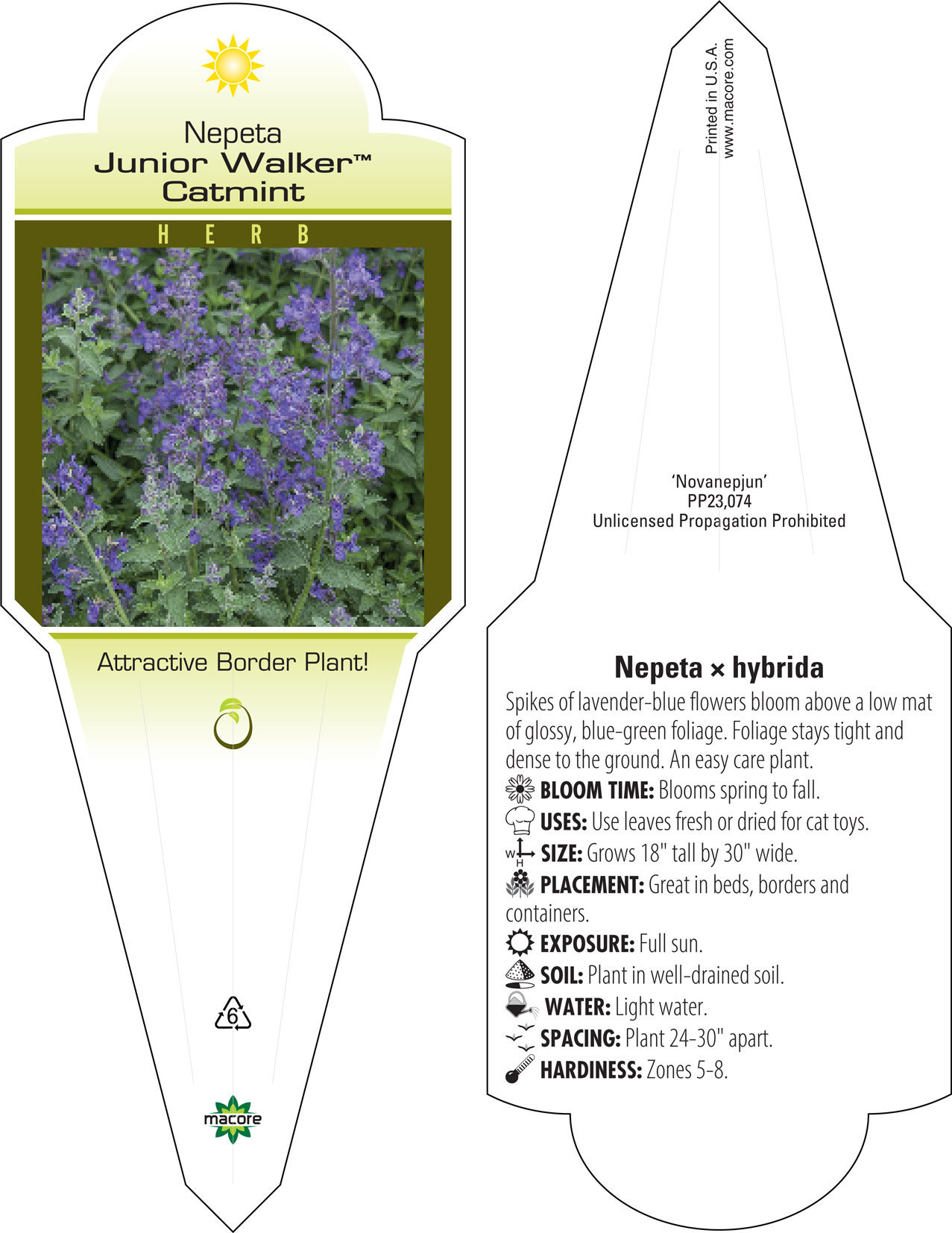 Nepeta
Junior Walker™
Catmint

HERB

Attractive Border Plant!

6

macore

Printed in U.S.A.
www.macore.com

'Novanepjun'
PP23,074
Unlicensed Propagation Prohibited

Nepeta × hybrida

Spikes of lavender-blue flowers bloom above a low mat of glossy, blue-green foliage. Foliage stays tight and dense to the ground. An easy care plant.

BLOOM TIME: Blooms spring to fall.

USES: Use leaves fresh or dried for cat toys.

W H SIZE: Grows 18" tall by 30" wide.

PLACEMENT: Great in beds, borders and containers.

EXPOSURE: Full sun.

SOIL: Plant in well-drained soil.

WATER: Light water.

SPACING: Plant 24-30" apart.

HARDINESS: Zones 5-8.